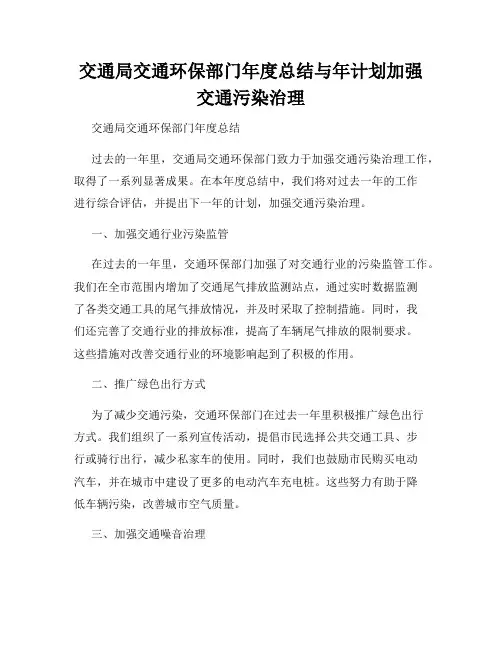 交通局交通环保部门年度总结与年计划加强交通污染治理

交通局交通环保部门年度总结

过去的一年里，交通局交通环保部门致力于加强交通污染治理工作，取得了一系列显著成果。在本年度总结中，我们将对过去一年的工作进行综合评估，并提出下一年的计划，加强交通污染治理。

一、加强交通行业污染监管

在过去的一年里，交通环保部门加强了对交通行业的污染监管工作。我们在全市范围内增加了交通尾气排放监测站点，通过实时数据监测了各类交通工具的尾气排放情况，并及时采取了控制措施。同时，我们还完善了交通行业的排放标准，提高了车辆尾气排放的限制要求。这些措施对改善交通行业的环境影响起到了积极的作用。

二、推广绿色出行方式

为了减少交通污染，交通环保部门在过去一年里积极推广绿色出行方式。我们组织了一系列宣传活动，提倡市民选择公共交通工具、步行或骑行出行，减少私家车的使用。同时，我们也鼓励市民购买电动汽车，并在城市中建设了更多的电动汽车充电桩。这些努力有助于降低车辆污染，改善城市空气质量。

三、加强交通噪音治理